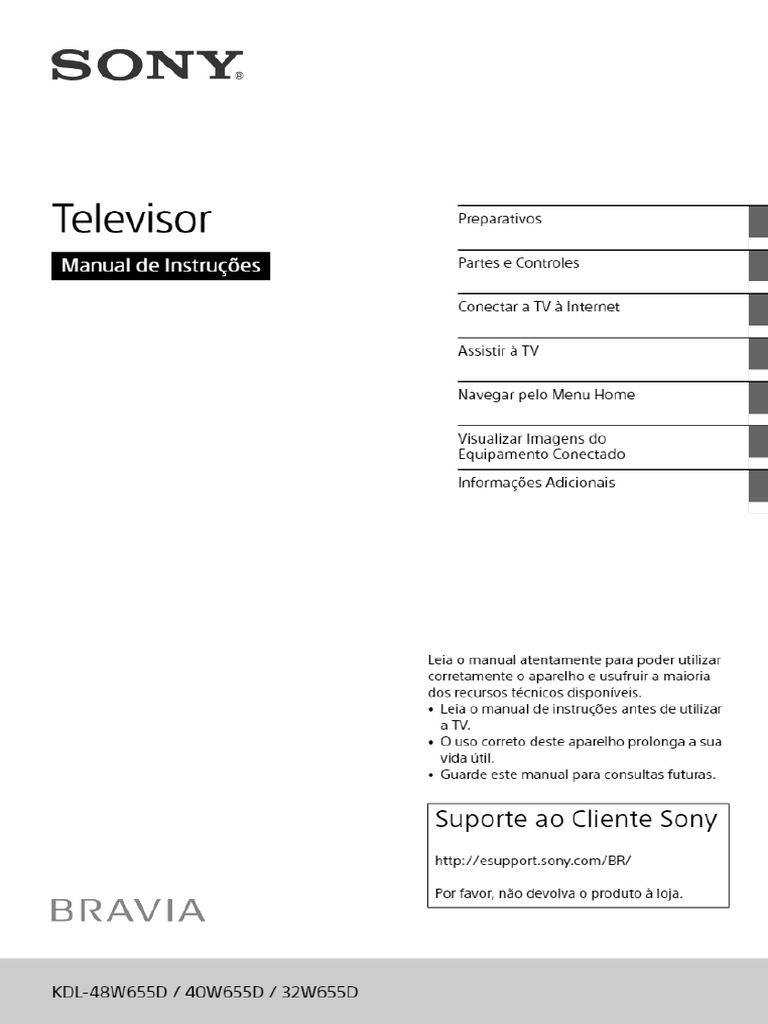 SONY®

Televisor

Manual de Instruções

Preparativos

Partes e Controles

Conectar a TV à Internet

Assistir à TV

Navegar pelo Menu Home

Visualizar Imagens do Equipamento Conectado

Informações Adicionais

Leia o manual atentamente para poder utilizar corretamente o aparelho e usufruir a maioria dos recursos técnicos disponíveis.
• Leia o manual de instruções antes de utilizar a TV.
• O uso correto deste aparelho prolonga a sua vida útil.
• Guarde este manual para consultas futuras.

Suporte ao Cliente Sony

http://esupport.sony.com/BR/

Por favor, não devolva o produto à loja.

BRAVIA

KDL-48W655D / 40W655D / 32W655D